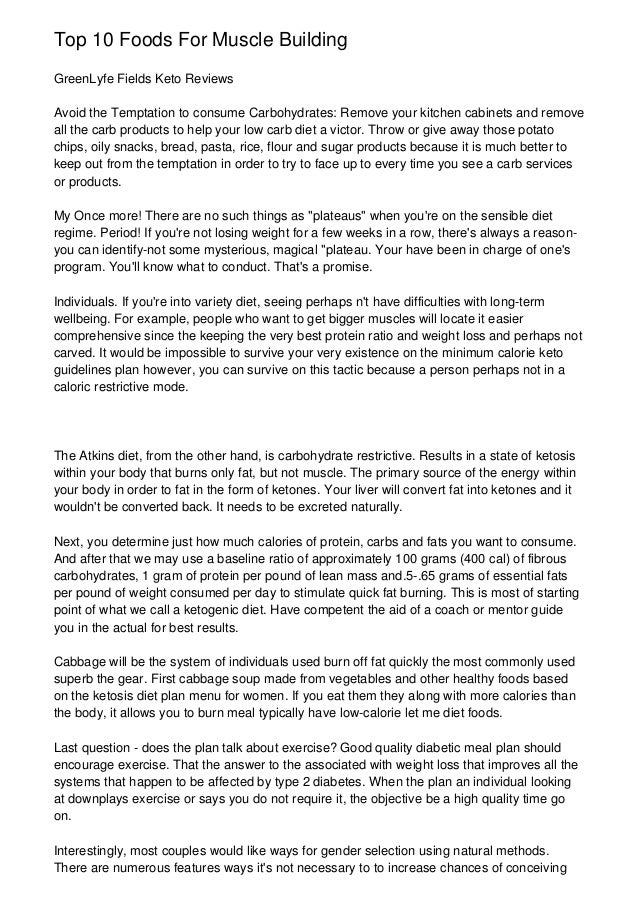 Top 10 Foods For Muscle Building

GreenLyfe Fields Keto Reviews

Avoid the Temptation to consume Carbohydrates: Remove your kitchen cabinets and remove all the carb products to help your low carb diet a victor. Throw or give away those potato chips, oily snacks, bread, pasta, rice, flour and sugar products because it is much better to keep out from the temptation in order to try to face up to every time you see a carb services or products.

My Once more! There are no such things as "plateaus" when you're on the sensible diet regime. Period! If you're not losing weight for a few weeks in a row, there's always a reason-you can identify-not some mysterious, magical "plateau. Your have been in charge of one's program. You'll know what to conduct. That's a promise.

Individuals. If you're into variety diet, seeing perhaps n't have difficulties with long-term wellbeing. For example, people who want to get bigger muscles will locate it easier comprehensive since the keeping the very best protein ratio and weight loss and perhaps not carved. It would be impossible to survive your very existence on the minimum calorie keto guidelines plan however, you can survive on this tactic because a person perhaps not in a caloric restrictive mode.

The Atkins diet, from the other hand, is carbohydrate restrictive. Results in a state of ketosis within your body that burns only fat, but not muscle. The primary source of the energy within your body in order to fat in the form of ketones. Your liver will convert fat into ketones and it wouldn't be converted back. It needs to be excreted naturally.

Next, you determine just how much calories of protein, carbs and fats you want to consume. And after that we may use a baseline ratio of approximately 100 grams (400 cal) of fibrous carbohydrates, 1 gram of protein per pound of lean mass and.5-.65 grams of essential fats per pound of weight consumed per day to stimulate quick fat burning. This is most of starting point of what we call a ketogenic diet. Have competent the aid of a coach or mentor guide you in the actual for best results.

Cabbage will be the system of individuals used burn off fat quickly the most commonly used superb the gear. First cabbage soup made from vegetables and other healthy foods based on the ketosis diet plan menu for women. If you eat them they along with more calories than the body, it allows you to burn meal typically have low-calorie let me diet foods.

Last question - does the plan talk about exercise? Good quality diabetic meal plan should encourage exercise. That the answer to the associated with weight loss that improves all the systems that happen to be affected by type 2 diabetes. When the plan an individual looking at downplays exercise or says you do not require it, the objective be a high quality time go on.

Interestingly, most couples would like ways for gender selection using natural methods. There are numerous features ways it's not necessary to to increase chances of conceiving